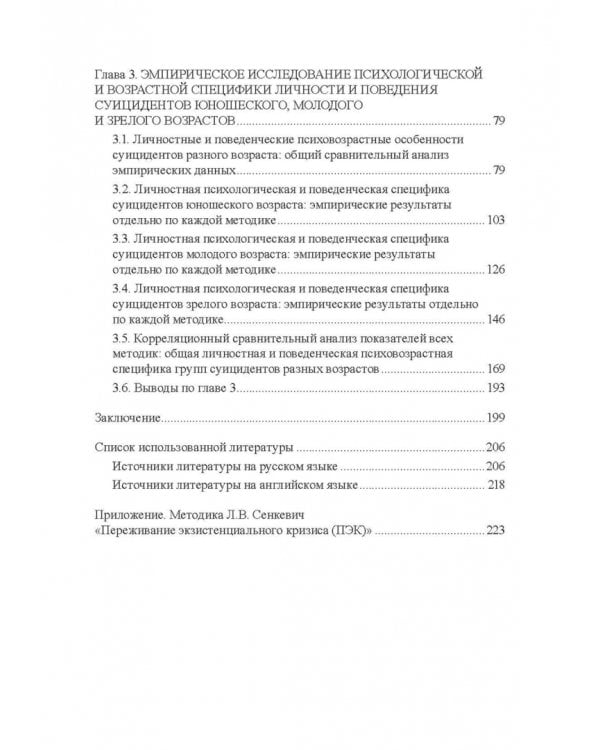 Глава 3. ЭМПИРИЧЕСКОЕ ИССЛЕДОВАНИЕ ПСИХОЛОГИЧЕСКОЙ И ВОЗРАСТНОЙ СПЕЦИФИКИ ЛИЧНОСТИ И ПОВЕДЕНИЯ СУИЦИДЕНТОВ ЮНОШЕСКОГО, МОЛОДОГО И ЗРЕЛОГО ВОЗРАСТОВ 79

3.1. Личностные и поведенческие психовозрастные особенности суицидентов разного возраста: общий сравнительный анализ эмпирических данных 79

3.2. Личностная психологическая и поведенческая специфика суицидентов юношеского возраста: эмпирические результаты отдельно по каждой методике 103

3.3. Личностная психологическая и поведенческая специфика суицидентов молодого возраста: эмпирические результаты отдельно по каждой методике 126

3.4. Личностная психологическая и поведенческая специфика суицидентов зрелого возраста: эмпирические результаты отдельно по каждой методике 146

3.5. Корреляционный сравнительный анализ показателей всех методик: общая личностная и поведенческая психовозрастная специфика групп суицидентов разных возрастов 169

3.6. Выводы по главе 3 193

Заключение 199

Список использованной литературы 206

Источники литературы на русском языке 206

Источники литературы на английском языке 218

Приложение. Методика Л.В. Сенкевич «Переживание экзистенциального кризиса (ПЭК)» 223